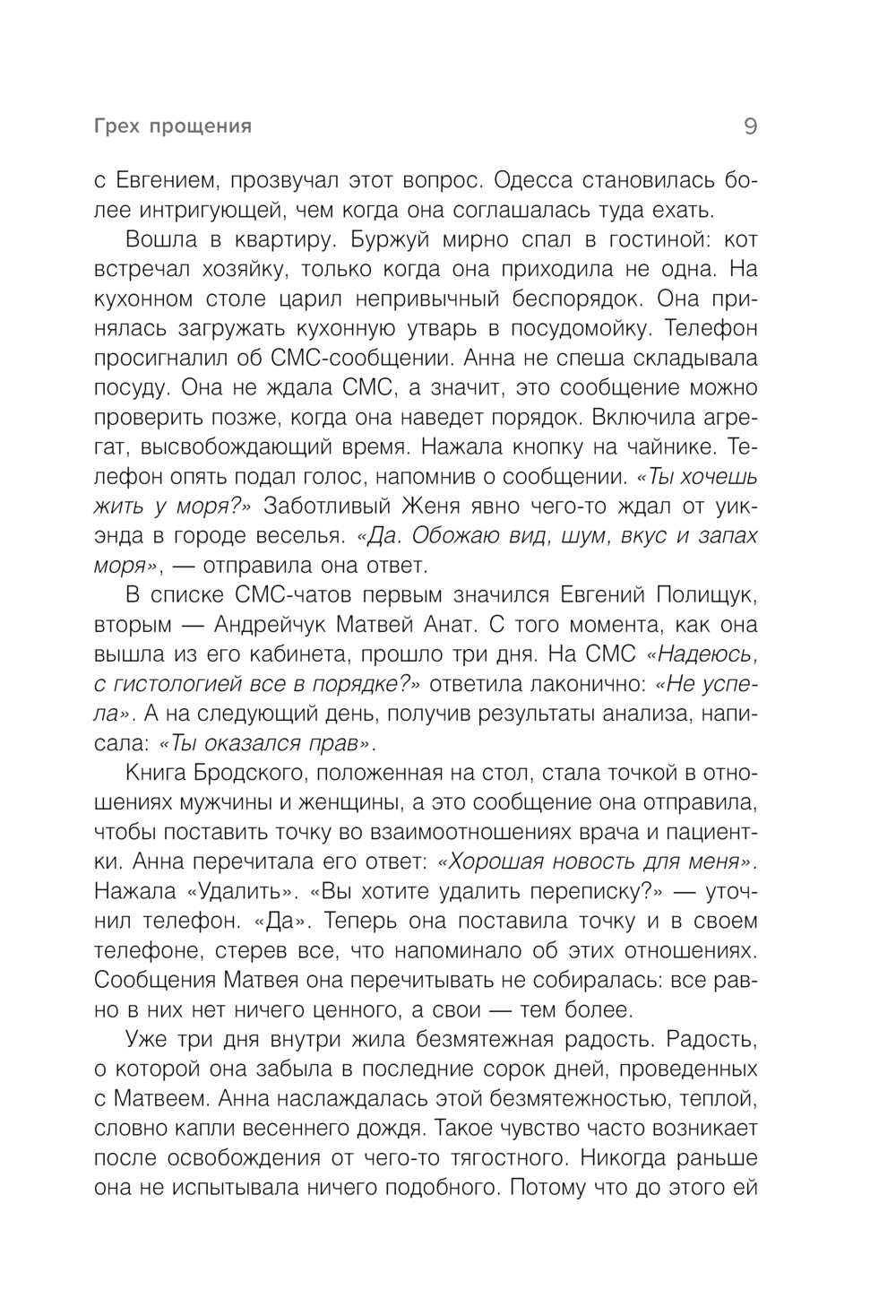 Грех прощения 9

с Евгением, прозвучал этот вопрос. Одесса становилась более интригующей, чем когда она соглашалась туда ехать.

Вошла в квартиру. Буржуй мирно спал в гостиной: кот встречал хозяйку, только когда она приходила не одна. На кухонном столе царил непривычный беспорядок. Она принялась загружать кухонную утварь в посудомойку. Телефон просигналил об СМС-сообщении. Анна не спеша складывала посуду. Она не ждала СМС, а значит, это сообщение можно проверить позже, когда она наведет порядок. Включила агрегат, высвобождающий время. Нажала кнопку на чайнике. Телефон опять подал голос, напомнив о сообщении. «Ты хочешь жить у моря?» Заботливый Женя явно чего-то ждал от уикэнда в городе веселья. «Да. Обожаю вид, шум, вкус и запах моря», — отправила она ответ.

В списке СМС-чатов первым значился Евгений Полищук, вторым — Андрейчук Матвей Анат. С того момента, как она вышла из его кабинета, прошло три дня. На СМС «Надеюсь, с гистологией все в порядке?» ответила лаконично: «Не успела». А на следующий день, получив результаты анализа, написала: «Ты оказался прав».

Книга Бродского, положенная на стол, стала точкой в отношениях мужчины и женщины, а это сообщение она отправила, чтобы поставить точку во взаимоотношениях врача и пациентки. Анна перечитала его ответ: «Хорошая новость для меня». Нажала «Удалить». «Вы хотите удалить переписку?» — уточнил телефон. «Да». Теперь она поставила точку и в своем телефоне, стерев все, что напоминало об этих отношениях. Сообщения Матвея она перечитывать не собиралась: все равно в них нет ничего ценного, а свои — тем более.

Уже три дня внутри жила безмятежная радость. Радость, о которой она забыла в последние сорок дней, проведенных с Матвеем. Анна наслаждалась этой безмятежностью, теплой, словно капли весеннего дождя. Такое чувство часто возникает после освобождения от чего-то тягостного. Никогда раньше она не испытывала ничего подобного. Потому что до этого ей